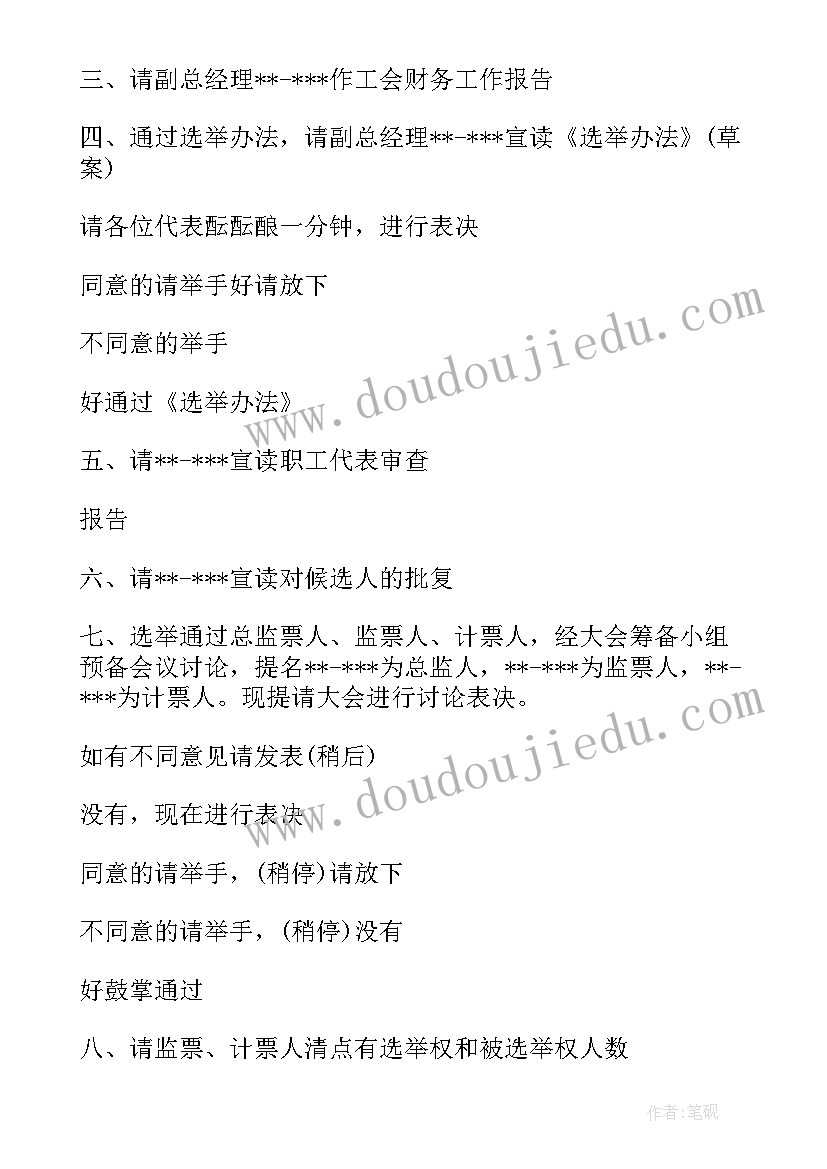 三、请副总经理**-***作工会财务工作报告

四、通过选举办法，请副总经理**-***宣读《选举办法》(草案)

请各位代表酝酝酿一分钟，进行表决

同意的请举手好请放下

不同意的举手

好通过《选举办法》

五、请**-***宣读职工代表审查

报告

六、请**-***宣读对候选人的批复

七、选举通过总监票人、监票人、计票人，经大会筹备小组预备会议讨论，提名**-***为总监人，**-***为监票人，**-***为计票人。现提请大会进行讨论表决。

如有不同意见请发表(稍后)

没有，现在进行表决

同意的请举手，(稍停)请放下

不同意的请举手，(稍停)没有

好鼓掌通过

八、请监票、计票人清点有选举权和被选举权人数

www.doudoujiedu.com

www.doudoujiedu.com

作者:笔砚